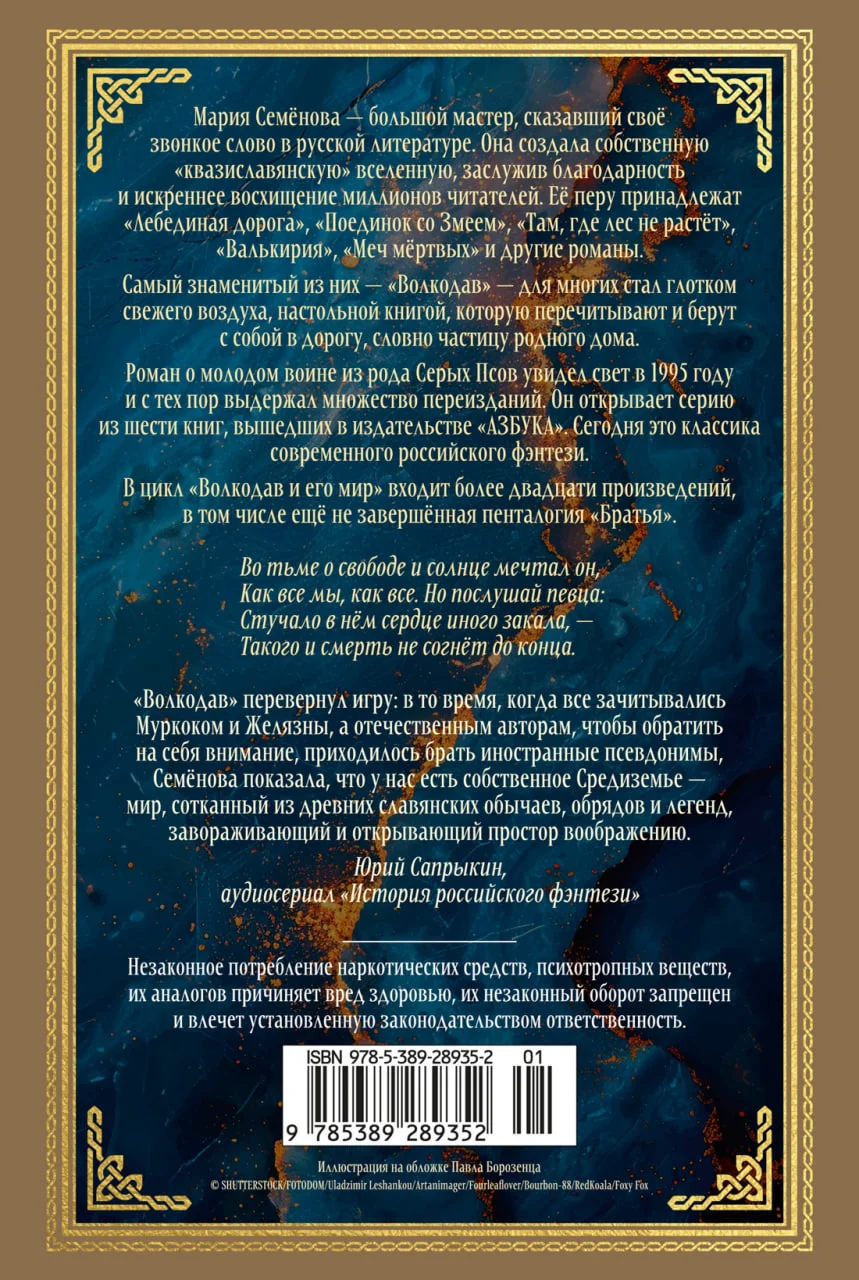 Мария Семёнова — большой мастер, сказавший своё звонкое слово в русской литературе. Она создала собственную «квазиславянскую» вселенную, заслужив благодарность и искреннее восхищение миллионов читателей. Её перу принадлежат «Лебединая дорога», «Поединок со Змеем», «Там, где лес не растёт», «Валькирия», «Меч мёртвых» и другие романы.

Самый знаменитый из них — «Волкодав» — для многих стал глотком свежего воздуха, настольной книгой, которую перечитывают и берут с собой в дорогу, словно частицу родного дома.

Роман о молодом воине из рода Серых Псов увидел свет в 1995 году и с тех пор выдержал множество переизданий. Он открывает серию из шести книг, вышедших в издательстве «АЗБУКА». Сегодня это классика современного российского фэнтези.

В цикл «Волкодав и его мир» входит более двадцати произведений, в том числе ещё не завершённая пенталогия «Братья».

Во тьме о свободе и солнце мечтал он,
Как все мы, как все. Но послушай певца:
Стучало в нём сердце иного закала, —
Такого и смерть не согнёт до конца.

«Волкодав» перевернул игру: в то время, когда все зачитывались Муркоком и Желязны, а отечественным авторам, чтобы обратить на себя внимание, приходилось брать иностранные псевдонимы, Семёнова показала, что у нас есть собственное Средиземье — мир, сотканный из древних славянских обычаев, обрядов и легенд, завораживающий и открывающий простор воображению.

Юрий Сапрыкин,
аудиосериал «История российского фэнтези»

Незаконное потребление наркотических средств, психотропных веществ, их аналогов причиняет вред здоровью, их незаконный оборот запрещен и влечет установленную законодательством ответственность.

ISBN 978-5-389-28935-2 01

9 785389 289352

Иллюстрация на обложке Павла Борозенца
© SHUTTERSTOCK/FOTODOM/Uladzimir Leshankou/Artanimager/Fourleaflover/Bourbon-88/RedKoala/Foxy Fox